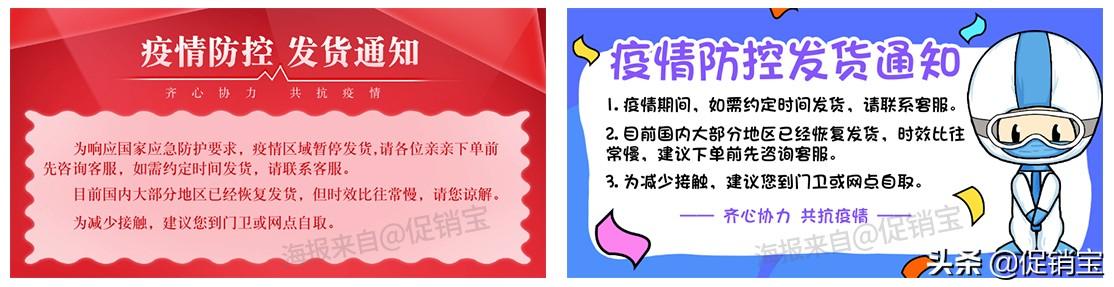 疫情防控 发货通知

齐心协力 共抗疫情

为响应国家应急防护要求，疫情区域暂停发货，请各位亲亲下单前先咨询客服，如需约定时间发货，请联系客服。

目前国内大部分地区已经恢复发货，但时效比往常慢，请您谅解。

为减少接触，建议您到门卫或网点自取。

海报来自@促销宝

疫情防控发货通知

1. 疫情期间，如需约定时间发货，请联系客服。

2. 目前国内大部分地区已经恢复发货，时效比往常慢，建议下单前先咨询客服。

3. 为减少接触，建议您到门卫或网点自取。

—— 齐心协力 共抗疫情 ——

海报来自@促销宝

头条 @促销宝